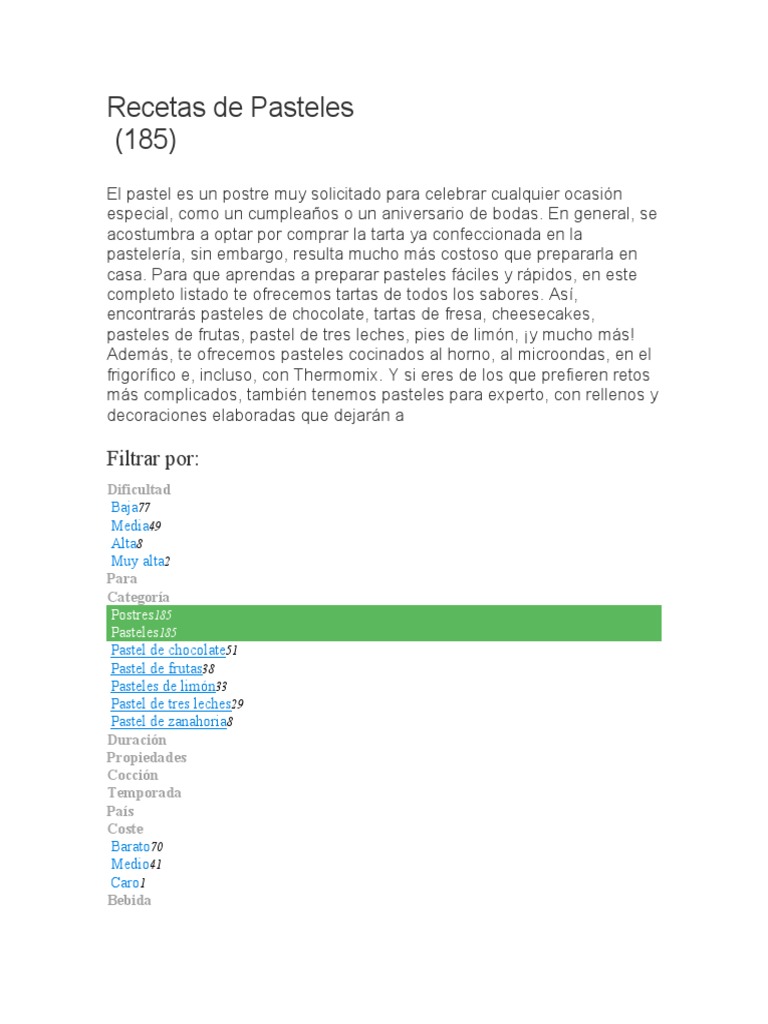 Recetas de Pasteles
(185)

El pastel es un postre muy solicitado para celebrar cualquier ocasión especial, como un cumpleaños o un aniversario de bodas. En general, se acostumbra a optar por comprar la tarta ya confeccionada en la pastelería, sin embargo, resulta mucho más costoso que prepararla en casa. Para que aprendas a preparar pasteles fáciles y rápidos, en este completo listado te ofrecemos tartas de todos los sabores. Así, encontrarás pasteles de chocolate, tartas de fresa, cheesecakes, pasteles de frutas, pastel de tres leches, pies de limón, ¡y mucho más! Además, te ofrecemos pasteles cocinados al horno, al microondas, en el frigorífico e, incluso, con Thermomix. Y si eres de los que prefieren retos más complicados, también tenemos pasteles para experto, con rellenos y decoraciones elaboradas que dejarán a

Filtrar por:

Dificultad
Baja77
Media49
Alta8
Muy alta2
Para
Categoría
Postres185
Pasteles185
Pastel de chocolate51
Pastel de frutas38
Pasteles de limón33
Pastel de tres leches29
Pastel de zanahoria8
Duración
Propiedades
Cocción
Temporada
País
Coste
Barato70
Medio41
Caro1
Bebida